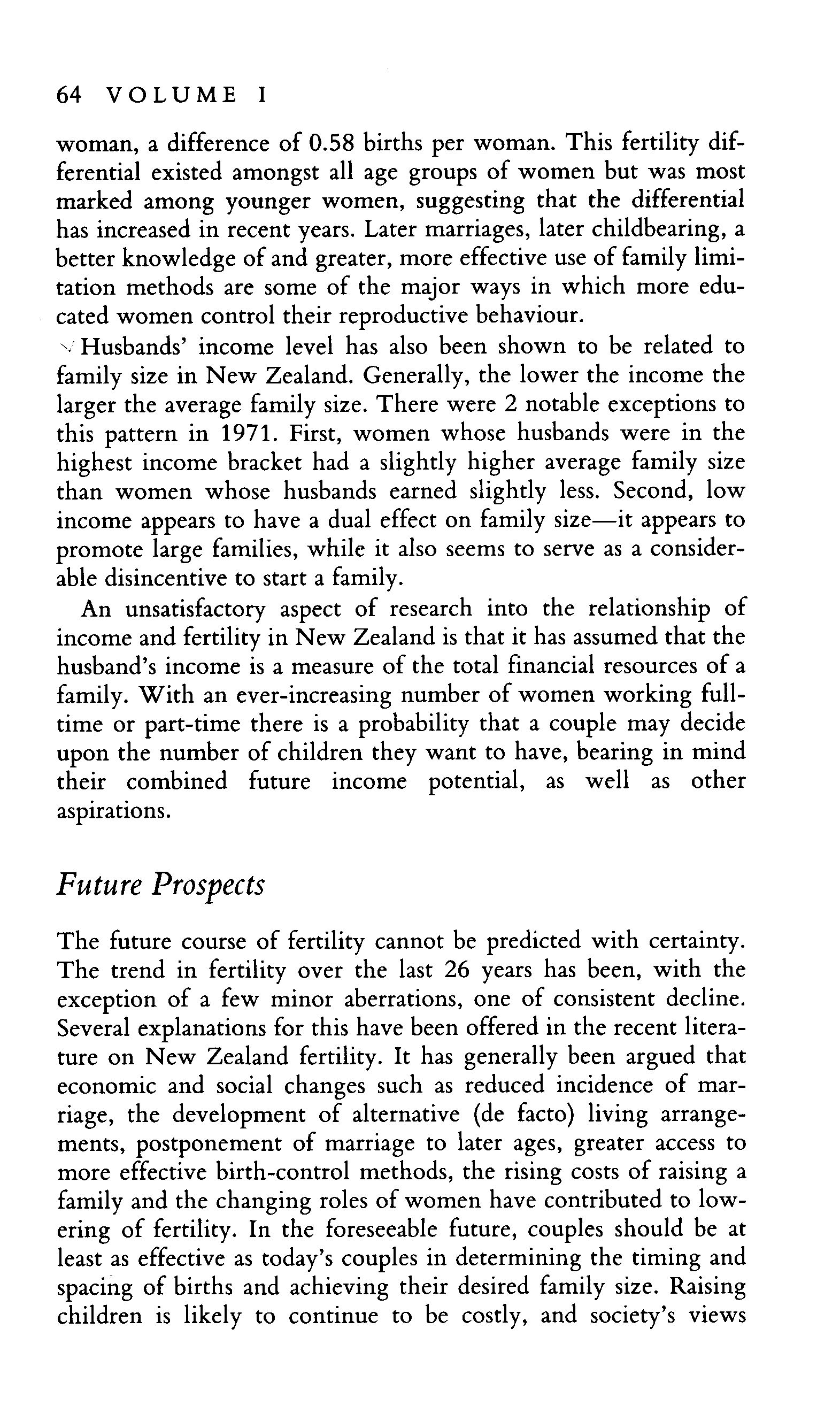 64 VOLUME I

woman, a difference of 0.58 births per woman. This fertility differential existed amongst all age groups of women but was most marked among younger women, suggesting that the differential has increased in recent years. Later marriages, later childbearing, a better knowledge of and greater, more effective use of family limitation methods are some of the major ways in which more educated women control their reproductive behaviour.

Husbands' income level has also been shown to be related to family size in New Zealand. Generally, the lower the income the larger the average family size. There were 2 notable exceptions to this pattern in 1971. First, women whose husbands were in the highest income bracket had a slightly higher average family size than women whose husbands earned slightly less. Second, low income appears to have a dual effect on family size—it appears to promote large families, while it also seems to serve as a considerable disincentive to start a family.

An unsatisfactory aspect of research into the relationship of income and fertility in New Zealand is that it has assumed that the husband's income is a measure of the total financial resources of a family. With an ever-increasing number of women working full-time or part-time there is a probability that a couple may decide upon the number of children they want to have, bearing in mind their combined future income potential, as well as other aspirations.

Future Prospects

The future course of fertility cannot be predicted with certainty. The trend in fertility over the last 26 years has been, with the exception of a few minor aberrations, one of consistent decline. Several explanations for this have been offered in the recent literature on New Zealand fertility. It has generally been argued that economic and social changes such as reduced incidence of marriage, the development of alternative (de facto) living arrangements, postponement of marriage to later ages, greater access to more effective birth-control methods, the rising costs of raising a family and the changing roles of women have contributed to lowering of fertility. In the foreseeable future, couples should be at least as effective as today's couples in determining the timing and spacing of births and achieving their desired family size. Raising children is likely to continue to be costly, and society's views